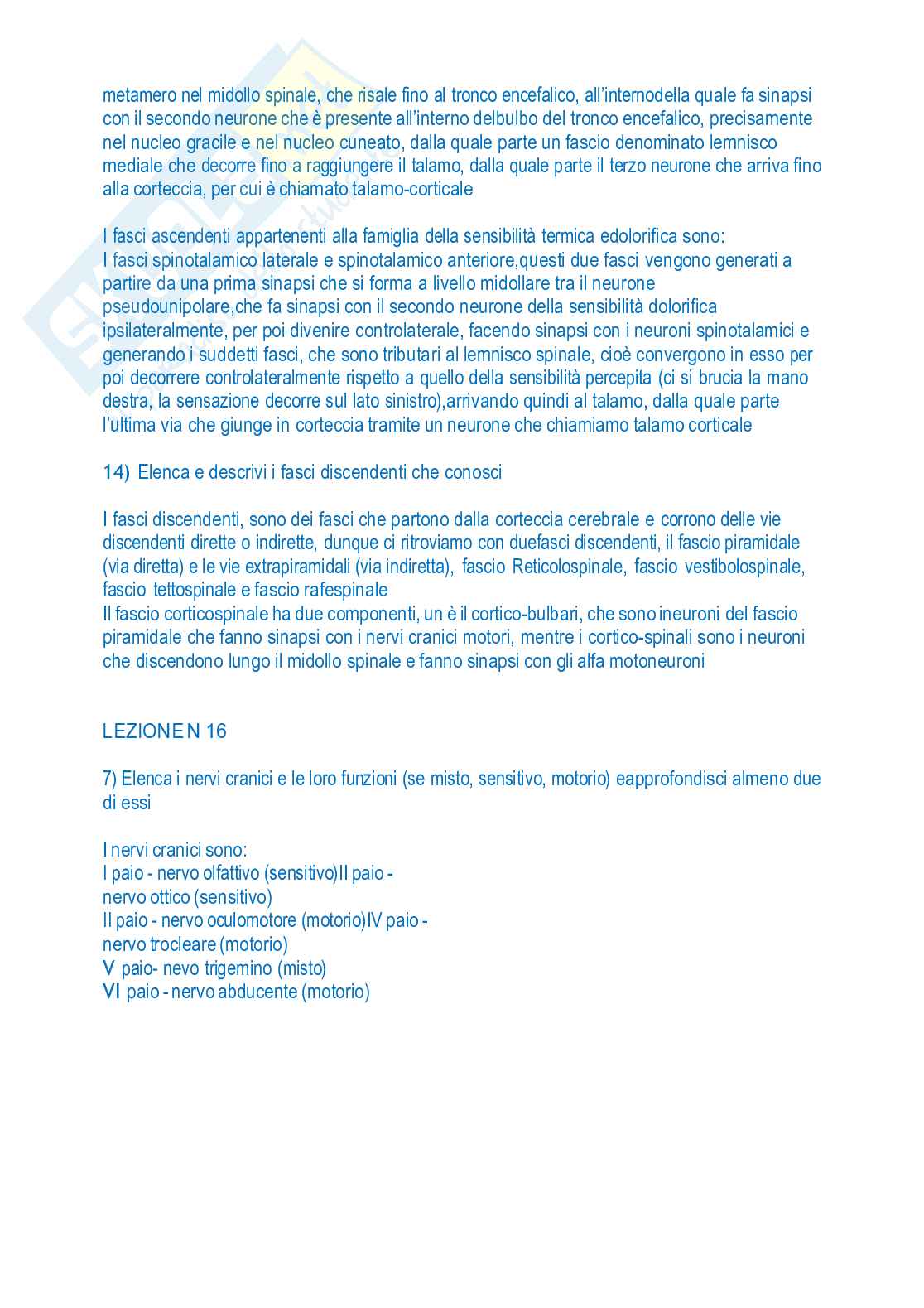 metamero nel midollo spinale, che risale fino al tronco encefalico, all'internodella quale fa sinapsi con il secondo neurone che è presente all'interno delbulbo del tronco encefalico, precisamente nel nucleo gracile e nel nucleo cuneato, dalla quale parte un fascio denominato lemnisco mediale che decorre fino a raggiungere il talamo, dalla quale parte il terzo neurone che arriva fino alla corteccia, per cui è chiamato talamo-corticale

I fasci ascendenti appartenenti alla famiglia della sensibilità termica edolorifica sono:
I fasci spinotalamico laterale e spinotalamico anteriore,questi due fasci vengono generati a partire da una prima sinapsi che si forma a livello midollare tra il neurone pseudounipolare,che fa sinapsi con il secondo neurone della sensibilità dolorifica ipsilateralmente, per poi divenire controlaterale, facendo sinapsi con i neuroni spinotalamici e generando i suddetti fasci, che sono tributari al lemnisco spinale, cioè convergono in esso per poi decorrere controlateralmente rispetto a quello della sensibilità percepita (ci si brucia la mano destra, la sensazione decorre sul lato sinistro),arrivando quindi al talamo, dalla quale parte l'ultima via che giunge in corteccia tramite un neurone che chiamiamo talamo corticale

14) Elenca e descrivi i fasci discendenti che conosci

I fasci discendenti, sono dei fasci che partono dalla corteccia cerebrale e corrono delle vie discendenti dirette o indirette, dunque ci ritroviamo con duefasci discendenti, il fascio piramidale (via diretta) e le vie extrapiramidali (via indiretta), fascio Reticolospinale, fascio vestibolospinale, fascio tettospinale e fascio rafespinale
Il fascio corticospinale ha due componenti, un è il cortico-bulbari, che sono ineuroni del fascio piramidale che fanno sinapsi con i nervi cranici motori, mentre i cortico-spinali sono i neuroni che discendono lungo il midollo spinale e fanno sinapsi con gli alfa motoneuroni

LEZIONE N 16

7) Elenca i nervi cranici e le loro funzioni (se misto, sensitivo, motorio) eapprofondisci almeno due di essi

I nervi cranici sono:
I paio - nervo olfattivo (sensitivo)II paio -
nervo ottico (sensitivo)
II paio - nervo oculomotore (motorio)IV paio -
nervo trocleare (motorio)
V paio- nevo trigemino (misto)
VI paio - nervo abducente (motorio)